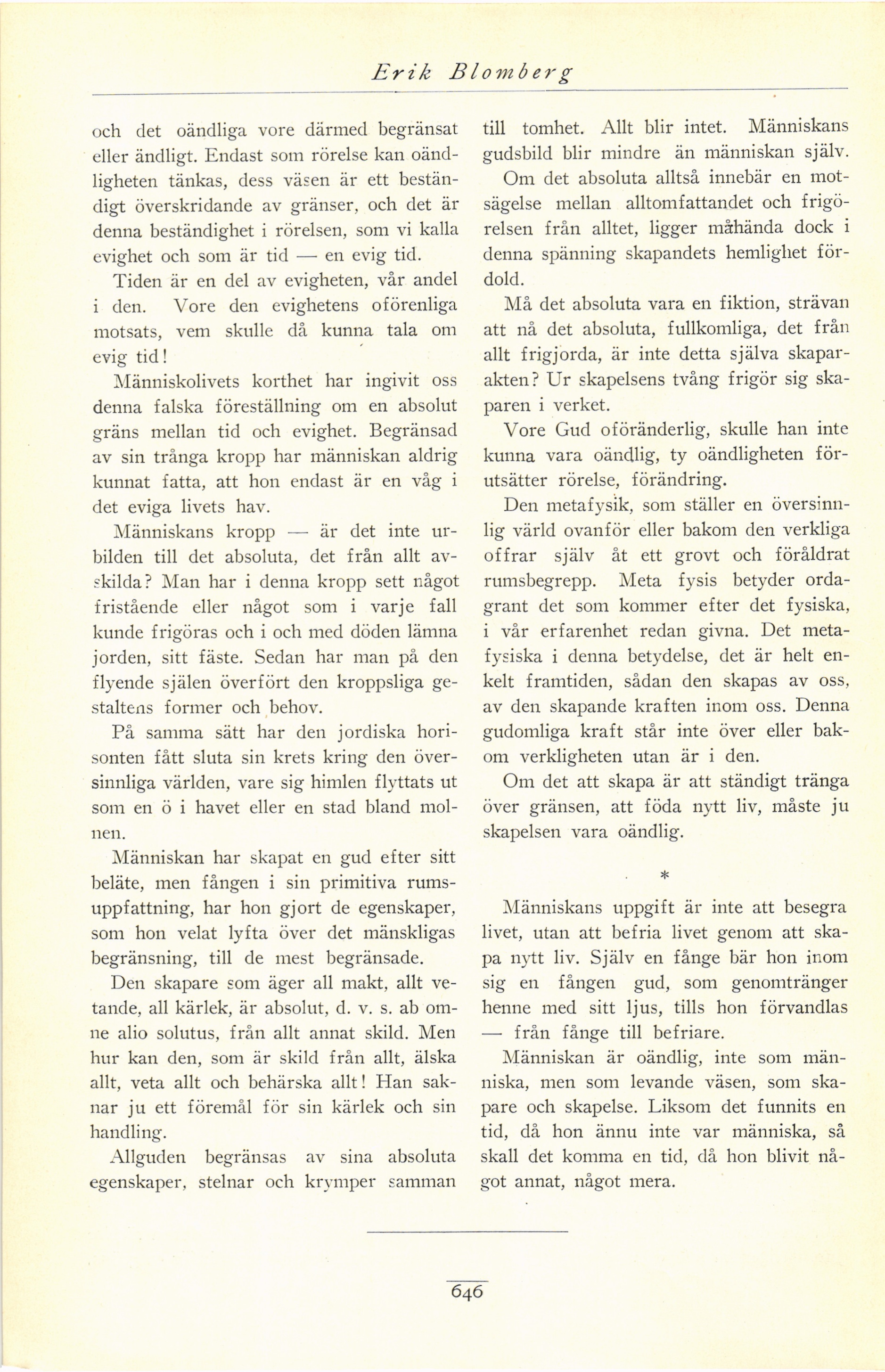 Erik Blomberg

och det oändliga vore därmed begränsat eller ändligt. Endast som rörelse kan oändligheten tänkas, dess väsen är ett beständigt överskridande av gränser, och det är denna beständighet i rörelsen, som vi kalla evighet och som är tid — en evig tid.

Tiden är en del av evigheten, vår andel i den. Vore den evighetens oförenliga motsats, vem skulle då kunna tala om evig tid!

Människolivets korthet har ingivit oss denna falska föreställning om en absolut gräns mellan tid och evighet. Begränsad av sin trånga kropp har människan aldrig kunnat fatta, att hon endast är en våg i det eviga livets hav.

Människans kropp — är det inte urbilden till det absoluta, det från allt avskilda? Man har i denna kropp sett något fristående eller något som i varje fall kunde frigöras och i och med döden lämna jorden, sitt fäste. Sedan har man på den flyende själen överfört den kroppsliga gestaltens former och behov.

På samma sätt har den jordiska horisonten fått sluta sin krets kring den översinnliga världen, vare sig himlen flyttats ut som en ö i havet eller en stad bland molnen.

Människan har skapat en gud efter sitt beläte, men fången i sin primitiva rumsuppfattning, har hon gjort de egenskaper, som hon velat lyfta över det mänskligas begränsning, till de mest begränsade.

Den skapare som äger all makt, allt vetande, all kärlek, är absolut, d. v. s. ab omne alio solutus, från allt annat skild. Men hur kan den, som är skild från allt, älska allt, veta allt och behärska allt! Han saknar ju ett föremål för sin kärlek och sin handling.

Allguden begränsas av sina absoluta egenskaper, stelnar och krymper samman till tomhet. Allt blir intet. Människans gudsbild blir mindre än människan själv.

Om det absoluta alltså innebär en motsägelse mellan alltomfattandet och frigörelsen från alltet, ligger måhända dock i denna spänning skapandets hemlighet fördold.

Må det absoluta vara en fiktion, strävan att nå det absoluta, fullkomliga, det från allt frigjorda, är inte detta själva skaparakten? Ur skapelsens tvång frigör sig skaparen i verket.

Vore Gud oföränderlig, skulle han inte kunna vara oändlig, ty oändligheten förutsätter rörelse, förändring.

Den metafysik, som ställer en översinnlig värld ovanför eller bakom den verkliga offrar själv åt ett grovt och föråldrat rumsbegrepp. Meta fysis betyder ordagrant det som kommer efter det fysiska, i vår erfarenhet redan givna. Det metafysiska i denna betydelse, det är helt enkelt framtiden, sådan den skapas av oss, av den skapande kraften inom oss. Denna gudomliga kraft står inte över eller bakom verkligheten utan är i den.

Om det att skapa är att ständigt tränga över gränsen, att föda nytt liv, måste ju skapelsen vara oändlig.

*

Människans uppgift är inte att besegra livet, utan att befria livet genom att skapa nytt liv. Själv en fånge bär hon inom sig en fången gud, som genomtränger henne med sitt ljus, tills hon förvandlas — från fånge till befriare.

Människan är oändlig, inte som människa, men som levande väsen, som skapare och skapelse. Liksom det funnits en tid, då hon ännu inte var människa, så skall det komma en tid, då hon blivit något annat, något mera.

646